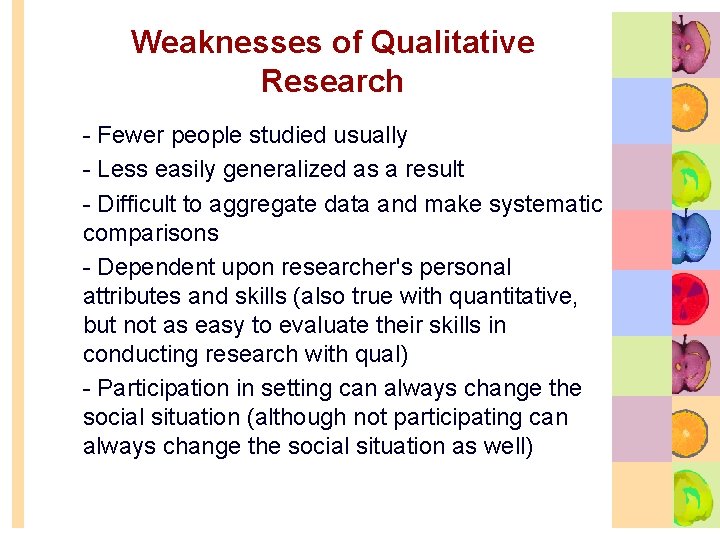 Weaknesses of Qualitative Research

- Fewer people studied usually

- Less easily generalized as a result

- Difficult to aggregate data and make systematic comparisons

- Dependent upon researcher's personal attributes and skills (also true with quantitative, but not as easy to evaluate their skills in conducting research with qual)

- Participation in setting can always change the social situation (although not participating can always change the social situation as well)